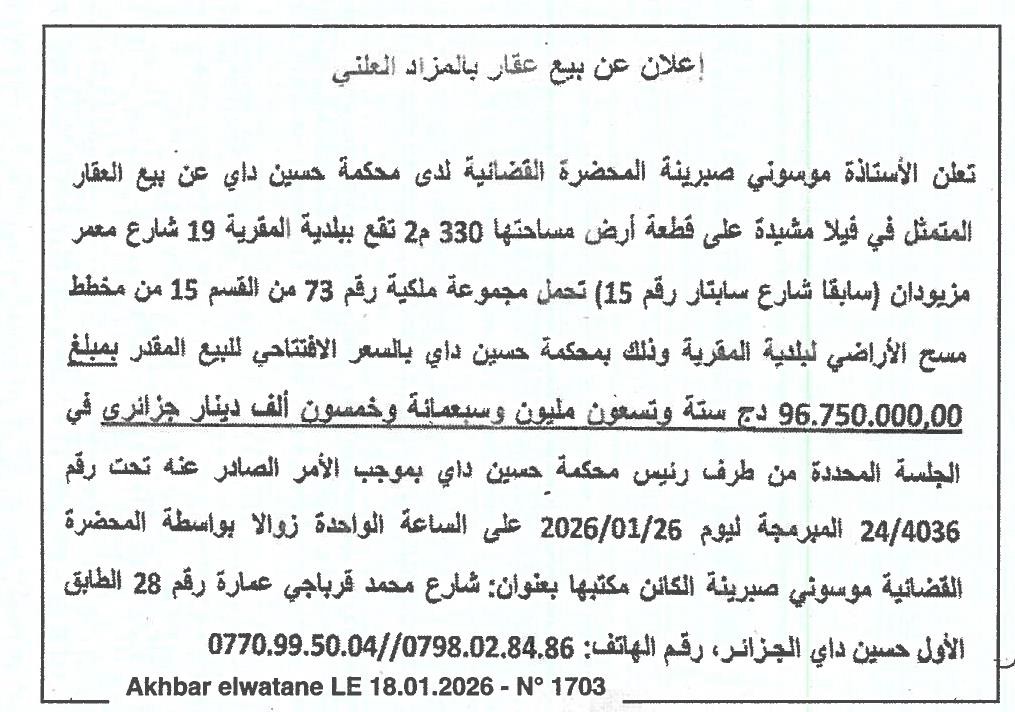 إعلان عن بيع عقار بالمزاد العلني

تعلن الأستاذة موسوني صبرينة المحضرة القضائية لدى محكمة حسين داي عن بيع العقار المتمثل في فيلا مشيدة على قطعة أرض مساحتها 330 م2 تقع ببلدية المقرية 19 شارع معمر مزيودان (سابقا شارع سابتار رقم 15) تحمل مجموعة ملكية رقم 73 من القسم 15 من مخطط مسح الأراضي لبلدية المقرية وذلك بمحكمة حسين داي بالسعر الافتتاحي للبيع المقدر بمبلغ 96.750.000,00 دج ستة وتسعون مليون وسبعمائة وخمسون ألف دينار جزائري في الجلسة المحددة من طرف رئيس محكمة حسين داي بموجب الأمر الصادر عنه تحت رقم 24/4036 المبرمجة ليوم 2026/01/26 على الساعة الواحدة زوالا بواسطة المحضرة القضائية موسوني صبرينة الكائن مكتبها بعنوان: شارع محمد قرباجي عمارة رقم 28 الطابق الأول حسين داي الجزائر، رقم الهاتف: 0770.99.50.04//0798.02.84.86

Akhbar elwatane LE 18.01.2026 - N° 1703